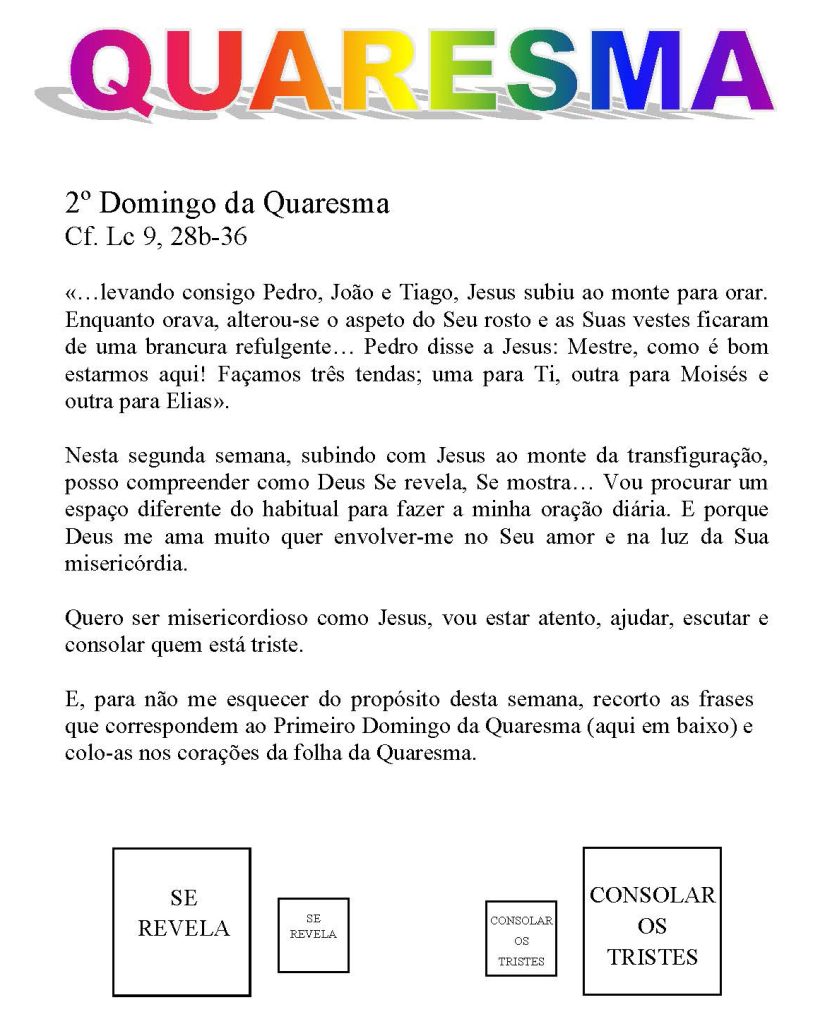 QUARESMA

2º Domingo da Quaresma
Cf. Lc 9, 28b-36

«…levando consigo Pedro, João e Tiago, Jesus subiu ao monte para orar. Enquanto orava, alterou-se o aspeto do Seu rosto e as Suas vestes ficaram de uma brancura refulgente… Pedro disse a Jesus: Mestre, como é bom estarmos aqui! Façamos três tendas; uma para Ti, outra para Moisés e outra para Elias».

Nesta segunda semana, subindo com Jesus ao monte da transfiguração, posso compreender como Deus Se revela, Se mostra… Vou procurar um espaço diferente do habitual para fazer a minha oração diária. E porque Deus me ama muito quer envolver-me no Seu amor e na luz da Sua misericórdia.

Quero ser misericordioso como Jesus, vou estar atento, ajudar, escutar e consolar quem está triste.

E, para não me esquecer do propósito desta semana, recorto as frases que correspondem ao Primeiro Domingo da Quaresma (aqui em baixo) e colo-as nos corações da folha da Quaresma.

SE REVELA

SE REVELA

CONSOLAR OS TRISTES

CONSOLAR OS TRISTES